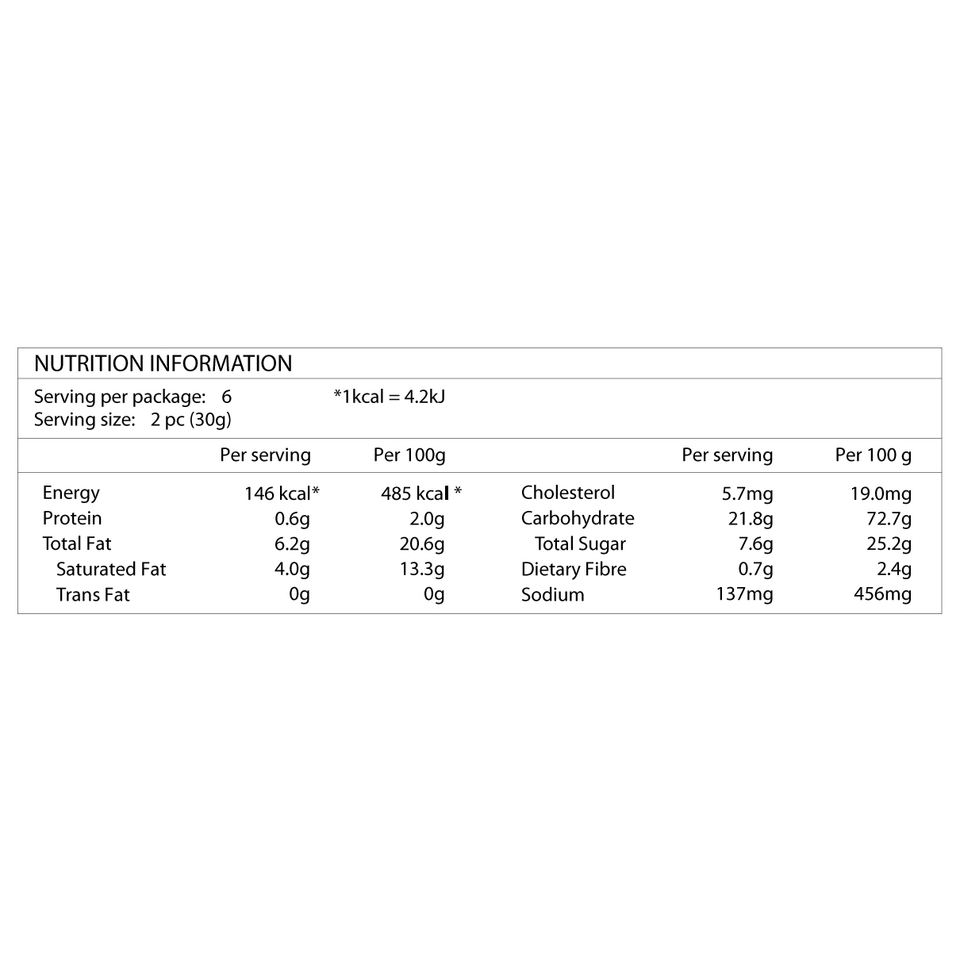 NUTRITION INFORMATION

Serving per package: 6 *1kcal = 4.2kJ
Serving size: 2 pc (30g)

| | Per serving | Per 100g | | Per serving | Per 100 g |
|---|---|---|---|---|---|
| Energy | 146 kcal* | 485 kcal * | Cholesterol | 5.7mg | 19.0mg |
| Protein | 0.6g | 2.0g | Carbohydrate | 21.8g | 72.7g |
| Total Fat | 6.2g | 20.6g | Total Sugar | 7.6g | 25.2g |
| Saturated Fat | 4.0g | 13.3g | Dietary Fibre | 0.7g | 2.4g |
| Trans Fat | 0g | 0g | Sodium | 137mg | 456mg |